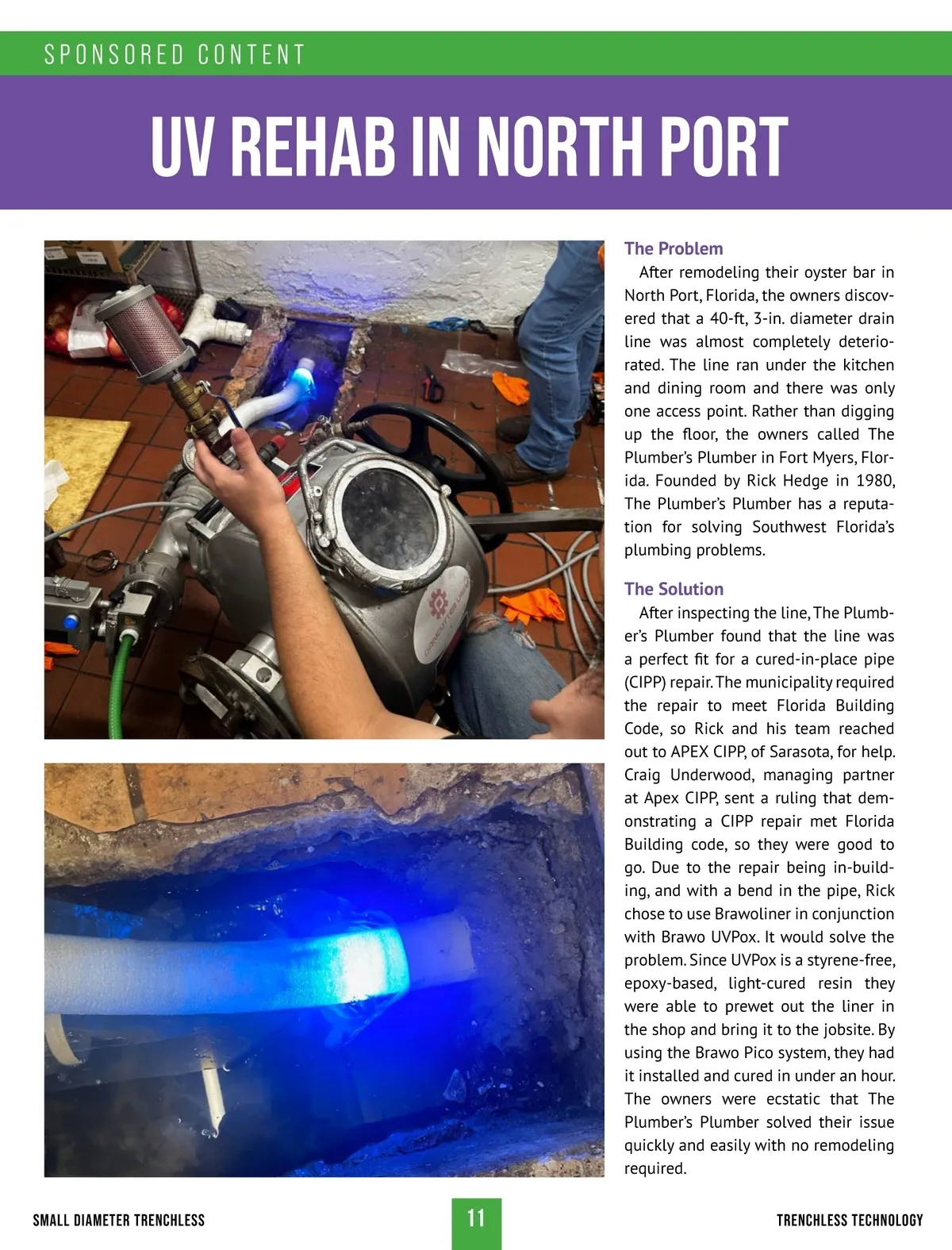 SPONSORED CONTENT

UV REHAB IN NORTH PORT

The Problem

After remodeling their oyster bar in North Port, Florida, the owners discovered that a 40-ft, 3-in. diameter drain line was almost completely deteriorated. The line ran under the kitchen and dining room and there was only one access point. Rather than digging up the floor, the owners called The Plumber's Plumber in Fort Myers, Florida. Founded by Rick Hedge in 1980, The Plumber's Plumber has a reputation for solving Southwest Florida's plumbing problems.

The Solution

After inspecting the line, The Plumber's Plumber found that the line was a perfect fit for a cured-in-place pipe (CIPP) repair. The municipality required the repair to meet Florida Building Code, so Rick and his team reached out to APEX CIPP, of Sarasota, for help. Craig Underwood, managing partner at Apex CIPP, sent a ruling that demonstrating a CIPP repair met Florida Building code, so they were good to go. Due to the repair being in-building, and with a bend in the pipe, Rick chose to use Brawoliner in conjunction with Brawo UVPox. It would solve the problem. Since UVPox is a styrene-free, epoxy-based, light-cured resin they were able to prewet out the liner in the shop and bring it to the jobsite. By using the Brawo Pico system, they had it installed and cured in under an hour. The owners were ecstatic that The Plumber's Plumber solved their issue quickly and easily with no remodeling required.

SMALL DIAMETER TRENCHLESS

11

TRENCHLESS TECHNOLOGY